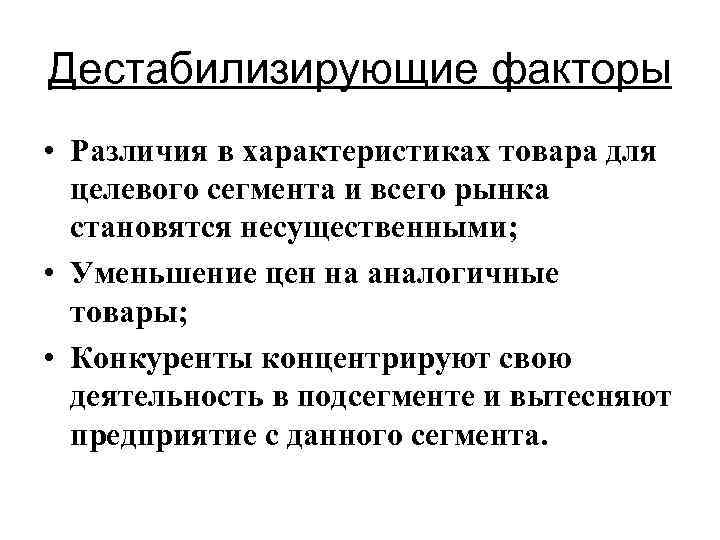 Дестабилизирующие факторы

• Различия в характеристиках товара для целевого сегмента и всего рынка становятся несущественными;
• Уменьшение цен на аналогичные товары;
• Конкуренты концентрируют свою деятельность в подсегменте и вытесняют предприятие с данного сегмента.